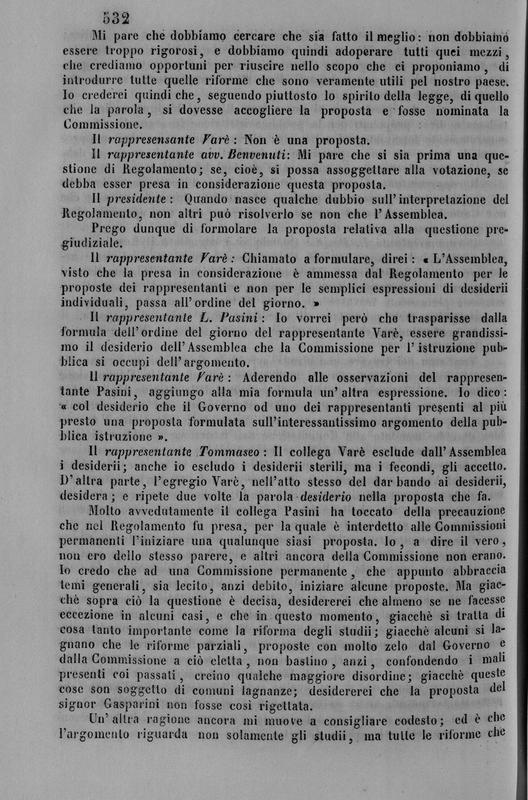 532

Mi pare che dobbiamo cercare che sia fatto il meglio: non dobbiamo essere troppo rigorosi, e dobbiamo quindi adoperare tutti quei mezzi, che crediamo opportuni per riuscire nello scopo che ci proponiamo, di introdurre tutte quelle riforme che sono veramente utili pel nostro paese. Io crederei quindi che, seguendo piuttosto lo spirito della legge, di quello che la parola, si dovesse accogliere la proposta e fosse nominata la Commissione.

Il rappresensante Varè: Non è una proposta.

Il rappresentante avv. Benvenuti: Mi pare che si sia prima una questione di Regolamento; se, cioè, si possa assoggettare alla votazione, se debba esser presa in considerazione questa proposta.

Il presidente: Quando nasce qualche dubbio sull'interpretazione del Regolamento, non altri può risolverlo se non che l'Assemblea.

Prego dunque di formolare la proposta relativa alla questione pregiudiziale.

Il rappresentante Varè: Chiamato a formulare, direi: « L'Assemblea, visto che la presa in considerazione è ammessa dal Regolamento per le proposte dei rappresentanti e non per le semplici espressioni di desiderii individuali, passa all'ordine del giorno. »

Il rappresentante L. Pasini: Io vorrei però che trasparisse dalla formula dell'ordine del giorno del rappresentante Varè, essere grandissimo il desiderio dell'Assemblea che la Commissione per l'istruzione pubblica si occupi dell'argomento.

Il rappresentante Varè: Aderendo alle osservazioni del rappresentante Pasini, aggiungo alla mia formula un'altra espressione. Io dico: « col desiderio che il Governo od uno dei rappresentanti presenti al più presto una proposta formulata sull'interessantissimo argomento della pubblica istruzione ».

Il rappresentante Tommaseo: Il collega Varè esclude dall'Assemblea i desiderii; anche io escludo i desiderii sterili, ma i fecondi, gli accetto. D'altra parte, l'egregio Varè, nell'atto stesso del dar bando ai desiderii, desidera; e ripete due volte la parola desiderio nella proposta che fa.

Molto avvedutamente il collega Pasini ha toccato della precauzione che nel Regolamento fu presa, per la quale è interdetto alle Commissioni permanenti l'iniziare una qualunque siasi proposta. Io, a dire il vero, non ero dello stesso parere, e altri ancora della Commissione non erano. Io credo che ad una Commissione permanente, che appunto abbraccia temi generali, sia lecito, anzi debito, iniziare alcune proposte. Ma giacchè sopra ciò la questione è decisa, desidererei che almeno se ne facesse eccezione in alcuni casi, e che in questo momento, giacchè si tratta di cosa tanto importante come la riforma degli studii; giacchè alcuni si lagnano che le riforme parziali, proposte con molto zelo dal Governo e dalla Commissione a ciò eletta, non bastino, anzi, confondendo i mali presenti coi passati, creino qualche maggiore disordine; giacchè queste cose son soggetto di comuni lagnanze; desidererei che la proposta del signor Gasparini non fosse così rigettata.

Un'altra ragione ancora mi muove a consigliare codesto; ed è che l'argomento riguarda non solamente gli studii, ma tutte le riforme che